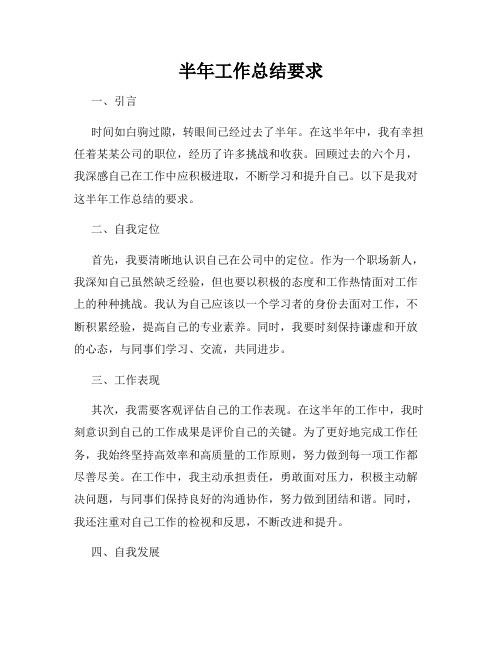 半年工作总结要求

一、引言

时间如白驹过隙，转眼间已经过去了半年。在这半年中，我有幸担任着某某公司的职位，经历了许多挑战和收获。回顾过去的六个月，我深感自己在工作中应积极进取，不断学习和提升自己。以下是我对这半年工作总结的要求。

二、自我定位

首先，我要清晰地认识自己在公司中的定位。作为一个职场新人，我深知自己虽然缺乏经验，但也要以积极的态度和工作热情面对工作上的种种挑战。我认为自己应该以一个学习者的身份去面对工作，不断积累经验，提高自己的专业素养。同时，我要时刻保持谦虚和开放的心态，与同事们学习、交流，共同进步。

三、工作表现

其次，我需要客观评估自己的工作表现。在这半年的工作中，我时刻意识到自己的工作成果是评价自己的关键。为了更好地完成工作任务，我始终坚持高效率和高质量的工作原则，努力做到每一项工作都尽善尽美。在工作中，我主动承担责任，勇敢面对压力，积极主动解决问题，与同事们保持良好的沟通协作，努力做到团结和谐。同时，我还注重对自己工作的检视和反思，不断改进和提升。

四、自我发展